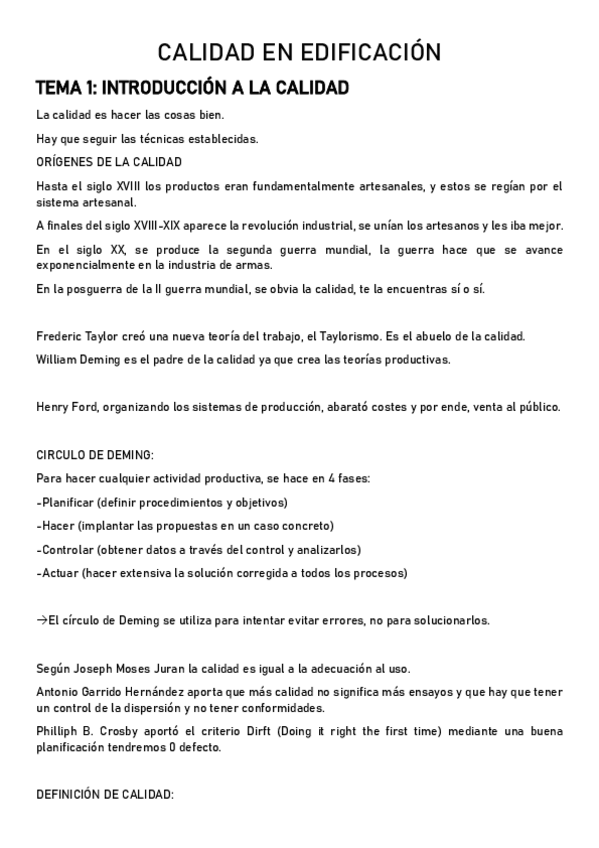 CALIDAD EN EDIFICACIÓN

TEMA 1: INTRODUCCIÓN A LA CALIDAD

La calidad es hacer las cosas bien.

Hay que seguir las técnicas establecidas.

ORÍGENES DE LA CALIDAD

Hasta el siglo XVIII los productos eran fundamentalmente artesanales, y estos se regían por el sistema artesanal.

A finales del siglo XVIII-XIX aparece la revolución industrial, se unían los artesanos y les iba mejor.

En el siglo XX, se produce la segunda guerra mundial, la guerra hace que se avance exponencialmente en la industria de armas.

En la posguerra de la II guerra mundial, se obvia la calidad, te la encuentras sí o sí.

Frederic Taylor creó una nueva teoría del trabajo, el Taylorismo. Es el abuelo de la calidad.

William Deming es el padre de la calidad ya que crea las teorías productivas.

Henry Ford, organizando los sistemas de producción, abarató costes y por ende, venta al público.

CIRCULO DE DEMING:

Para hacer cualquier actividad productiva, se hace en 4 fases:

-Planificar (definir procedimientos y objetivos)

-Hacer (implantar las propuestas en un caso concreto)

-Controlar (obtener datos a través del control y analizarlos)

-Actuar (hacer extensiva la solución corregida a todos los procesos)

→El círculo de Deming se utiliza para intentar evitar errores, no para solucionarlos.

Según Joseph Moses Juran la calidad es igual a la adecuación al uso.

Antonio Garrido Hernández aporta que más calidad no significa más ensayos y que hay que tener un control de la dispersión y no tener conformidades.

Philliph B. Crosby aportó el criterio Dirft (Doing it right the first time) mediante una buena planificación tendremos 0 defecto.

DEFINICIÓN DE CALIDAD: